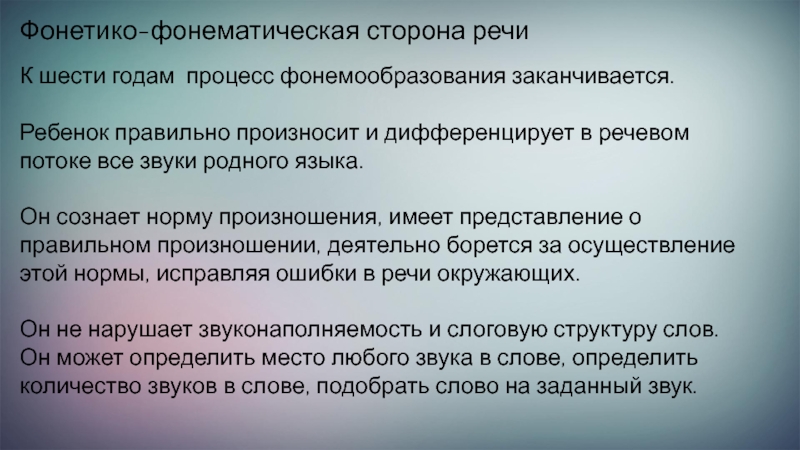 Фонетико-фонематическая сторона речи

К шести годам процесс фонемообразования заканчивается.

Ребенок правильно произносит и дифференцирует в речевом потоке все звуки родного языка.

Он сознает норму произношения, имеет представление о правильном произношении, деятельно борется за осуществление этой нормы, исправляя ошибки в речи окружающих.

Он не нарушает звуконаполняемость и слоговую структуру слов. Он может определить место любого звука в слове, определить количество звуков в слове, подобрать слово на заданный звук.